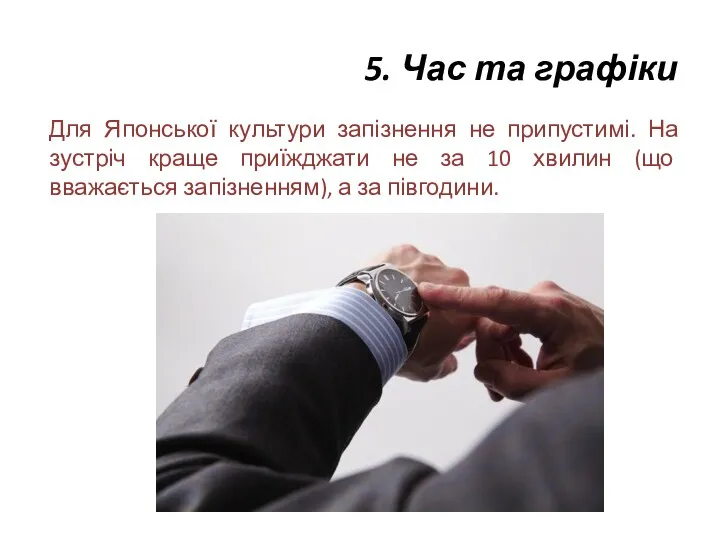 5. Час та графіки

Для Японської культури запізнення не припустимі. На зустріч краще приїжджати не за 10 хвилин (що вважається запізненням), а за півгодини.